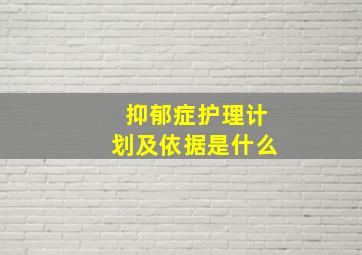 抑郁症护理计划及依据是什么